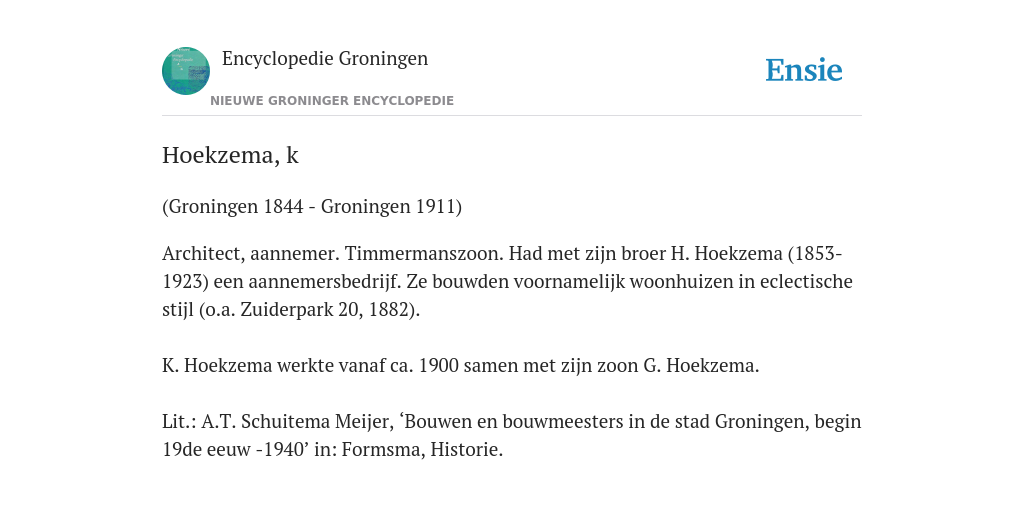 Encyclopedie Groningen
NIEUWE GRONINGER ENCYCLOPEDIE

Ensie

Hoekzema, k

(Groningen 1844 - Groningen 1911)

Architect, aannemer. Timmermanszoon. Had met zijn broer H. Hoekzema (1853-1923) een aannemersbedrijf. Ze bouwden voornamelijk woonhuizen in eclectische stijl (o.a. Zuiderpark 20, 1882).

K. Hoekzema werkte vanaf ca. 1900 samen met zijn zoon G. Hoekzema.

Lit.: A.T. Schuitema Meijer, ‘Bouwen en bouwmeesters in de stad Groningen, begin 19de eeuw -1940’ in: Formsma, Historie.